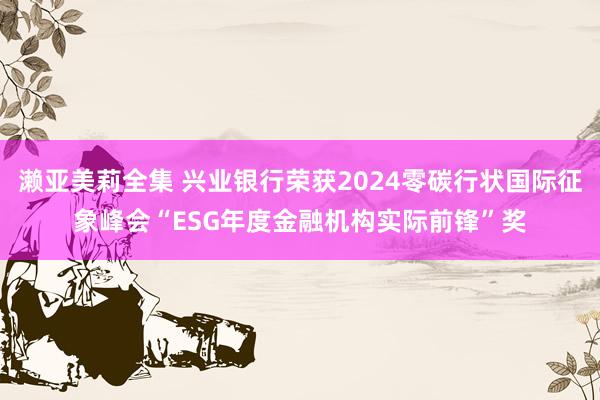 濑亚美莉全集 兴业银行荣获2024零碳行状国际征象峰会“ESG年度金融机构实际前锋”奖